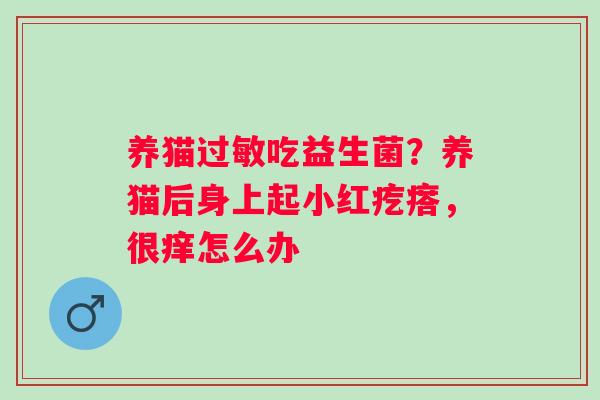 养猫过敏吃益生菌？养猫后身上起小红疙瘩，很痒怎么办

♂